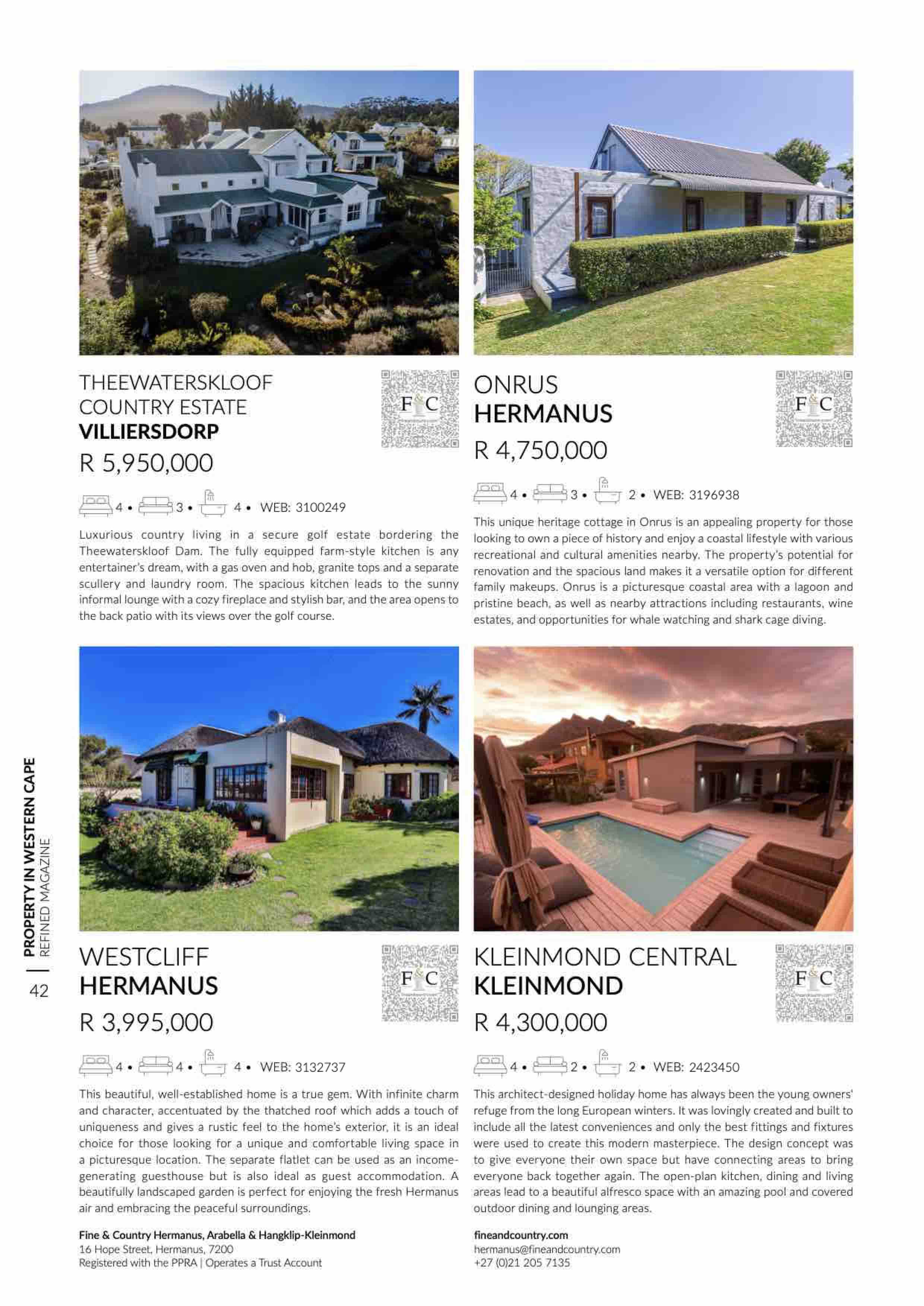 THEEWATERSKLOOF COUNTRY ESTATE
VILLIERSDORP
R 5,950,000

F&C

4 • 3 • 4 • WEB: 3100249

Luxurious country living in a secure golf estate bordering the Theewaterskloof Dam. The fully equipped farm-style kitchen is any entertainer's dream, with a gas oven and hob, granite tops and a separate scullery and laundry room. The spacious kitchen leads to the sunny informal lounge with a cozy fireplace and stylish bar, and the area opens to the back patio with its views over the golf course.

ONRUS
HERMANUS
R 4,750,000

F&C

4 • 3 • 2 • WEB: 3196938

This unique heritage cottage in Onrus is an appealing property for those looking to own a piece of history and enjoy a coastal lifestyle with various recreational and cultural amenities nearby. The property's potential for renovation and the spacious land makes it a versatile option for different family makeups. Onrus is a picturesque coastal area with a lagoon and pristine beach, as well as nearby attractions including restaurants, wine estates, and opportunities for whale watching and shark cage diving.

WESTCLIFF
HERMANUS
R 3,995,000

F&C

4 • 4 • 4 • WEB: 3132737

This beautiful, well-established home is a true gem. With infinite charm and character, accentuated by the thatched roof which adds a touch of uniqueness and gives a rustic feel to the home's exterior, it is an ideal choice for those looking for a unique and comfortable living space in a picturesque location. The separate flatlet can be used as an income-generating guesthouse but is also ideal as guest accommodation. A beautifully landscaped garden is perfect for enjoying the fresh Hermanus air and embracing the peaceful surroundings.

KLEINMOND CENTRAL
KLEINMOND
R 4,300,000

F&C

4 • 2 • 2 • WEB: 2423450

This architect-designed holiday home has always been the young owners' refuge from the long European winters. It was lovingly created and built to include all the latest conveniences and only the best fittings and fixtures were used to create this modern masterpiece. The design concept was to give everyone their own space but have connecting areas to bring everyone back together again. The open-plan kitchen, dining and living areas lead to a beautiful alfresco space with an amazing pool and covered outdoor dining and lounging areas.

Fine & Country Hermanus, Arabella & Hangklip-Kleinmond
16 Hope Street, Hermanus, 7200
Registered with the PPRA | Operates a Trust Account

fineandcountry.com
hermanus@fineandcountry.com
+27 (0)21 205 7135

PROPERTY IN WESTERN CAPE
REFINED MAGAZINE
42